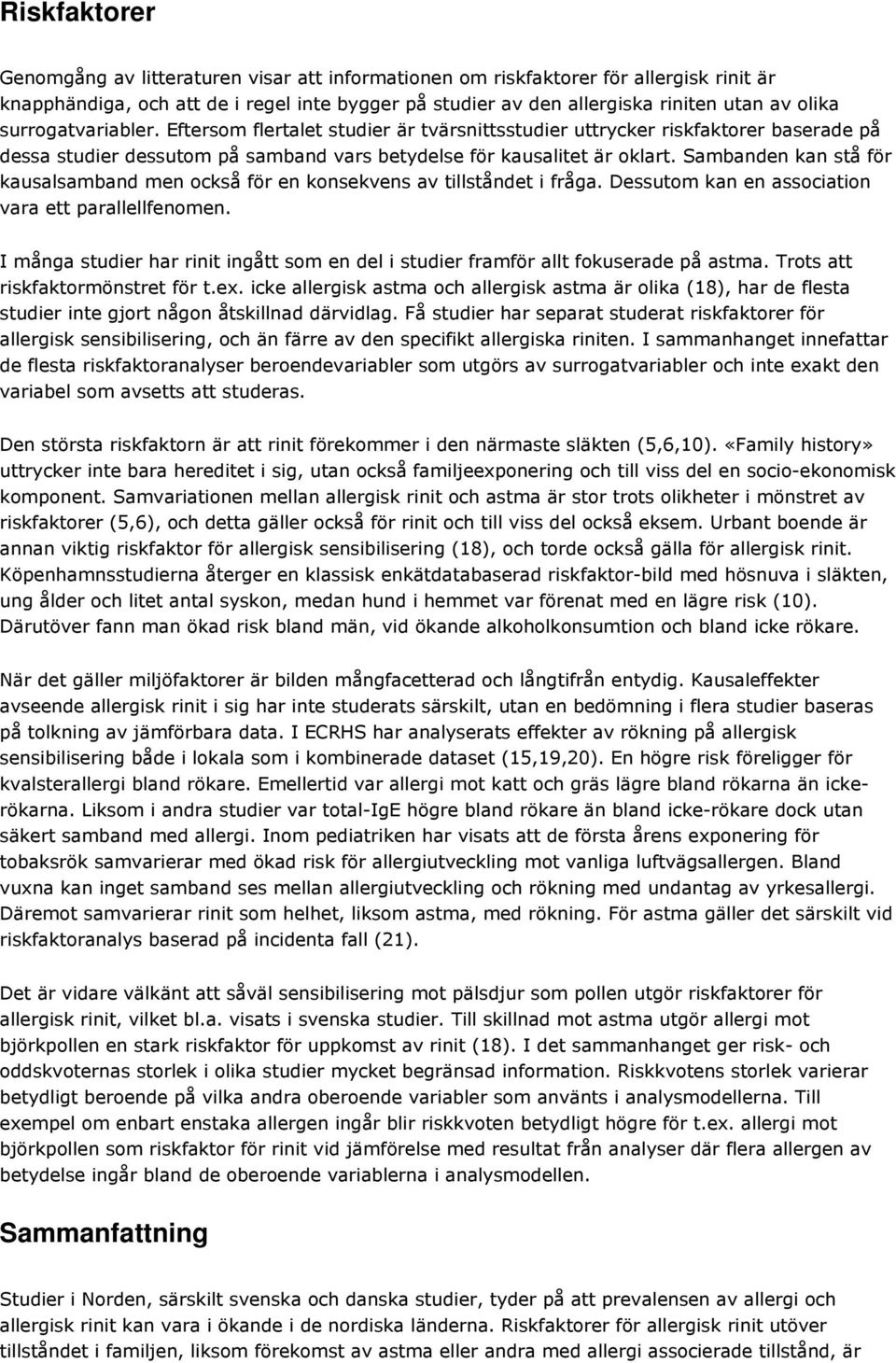 Riskfaktorer

Genomgång av litteraturen visar att informationen om riskfaktorer för allergisk rinit är knapphändiga, och att de i regel inte bygger på studier av den allergiska riniten utan av olika surrogatvariabler. Eftersom flertalet studier är tvärsnittsstudier uttrycker riskfaktorer baserade på dessa studier dessutom på samband vars betydelse för kausalitet är oklart. Sambanden kan stå för kausalsamband men också för en konsekvens av tillståndet i fråga. Dessutom kan en association vara ett parallellfenomen.

I många studier har rinit ingått som en del i studier framför allt fokuserade på astma. Trots att riskfaktormönstret för t.ex. icke allergisk astma och allergisk astma är olika (18), har de flesta studier inte gjort någon åtskillnad därvidlag. Få studier har separat studerat riskfaktorer för allergisk sensibilisering, och än färre av den specifikt allergiska riniten. I sammanhanget innefattar de flesta riskfaktoranalyser beroendevariabler som utgörs av surrogatvariabler och inte exakt den variabel som avsetts att studeras.

Den största riskfaktorn är att rinit förekommer i den närmaste släkten (5,6,10). «Family history» uttrycker inte bara hereditet i sig, utan också familjeexponering och till viss del en socio-ekonomisk komponent. Samvariationen mellan allergisk rinit och astma är stor trots olikheter i mönstret av riskfaktorer (5,6), och detta gäller också för rinit och till viss del också eksem. Urbant boende är annan viktig riskfaktor för allergisk sensibilisering (18), och torde också gälla för allergisk rinit. Köpenhamnsstudierna återger en klassisk enkätdatabaserad riskfaktor-bild med hösnuva i släkten, ung ålder och litet antal syskon, medan hund i hemmet var förenat med en lägre risk (10). Därutöver fann man ökad risk bland män, vid ökande alkoholkonsumtion och bland icke rökare.

När det gäller miljöfaktorer är bilden mångfacetterad och långtifrån entydig. Kausaleffekter avseende allergisk rinit i sig har inte studerats särskilt, utan en bedömning i flera studier baseras på tolkning av jämförbara data. I ECRHS har analyserats effekter av rökning på allergisk sensibilisering både i lokala som i kombinerade dataset (15,19,20). En högre risk föreligger för kvalsterallergi bland rökare. Emellertid var allergi mot katt och gräs lägre bland rökarna än icke-rökarna. Liksom i andra studier var total-IgE högre bland rökare än bland icke-rökare dock utan säkert samband med allergi. Inom pediatriken har visats att de första årens exponering för tobaksrök samvarierar med ökad risk för allergiutveckling mot vanliga luftvägsallergen. Bland vuxna kan inget samband ses mellan allergiutveckling och rökning med undantag av yrkesallergi. Däremot samvarierar rinit som helhet, liksom astma, med rökning. För astma gäller det särskilt vid riskfaktoranalys baserad på incidenta fall (21).

Det är vidare välkänt att såväl sensibilisering mot pälsdjur som pollen utgör riskfaktorer för allergisk rinit, vilket bl.a. visats i svenska studier. Till skillnad mot astma utgör allergi mot björkpollen en stark riskfaktor för uppkomst av rinit (18). I det sammanhanget ger risk- och oddskvoternas storlek i olika studier mycket begränsad information. Riskkvotens storlek varierar betydligt beroende på vilka andra oberoende variabler som använts i analysmodellerna. Till exempel om enbart enstaka allergen ingår blir riskkvoten betydligt högre för t.ex. allergi mot björkpollen som riskfaktor för rinit vid jämförelse med resultat från analyser där flera allergen av betydelse ingår bland de oberoende variablerna i analysmodellen.

Sammanfattning

Studier i Norden, särskilt svenska och danska studier, tyder på att prevalensen av allergi och allergisk rinit kan vara i ökande i de nordiska länderna. Riskfaktorer för allergisk rinit utöver tillståndet i familjen, liksom förekomst av astma eller andra med allergi associerade tillstånd, är